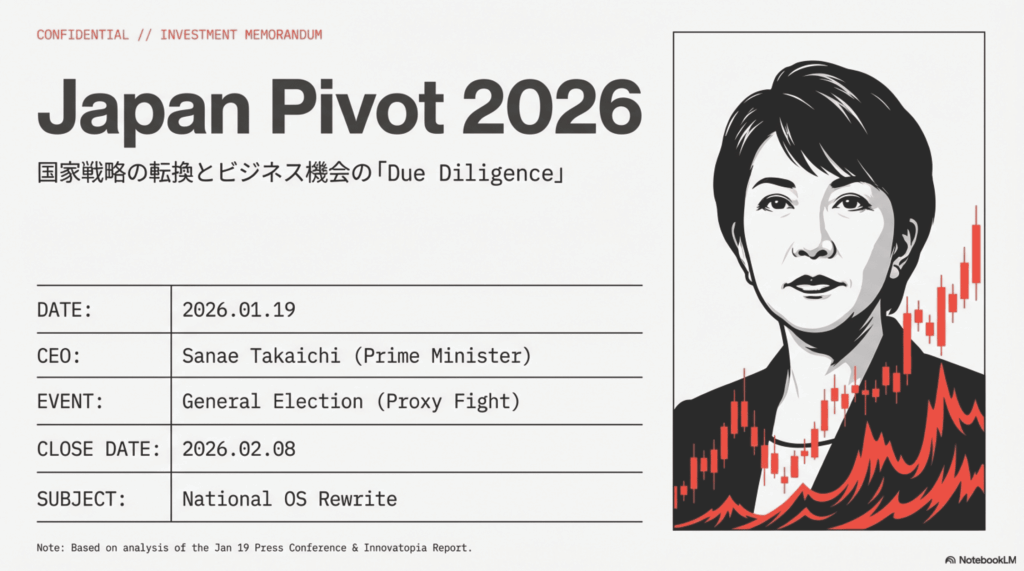 CONFIDENTIAL // INVESTMENT MEMORANDUM

Japan Pivot 2026

国家戦略の転換とビジネス機会の「Due Diligence」

DATE: 2026.01.19
CEO: Sanae Takaichi (Prime Minister)
EVENT: General Election (Proxy Fight)
CLOSE DATE: 2026.02.08
SUBJECT: National OS Rewrite

Note: Based on analysis of the Jan 19 Press Conference & Innovatopia Report.

NotebookLM